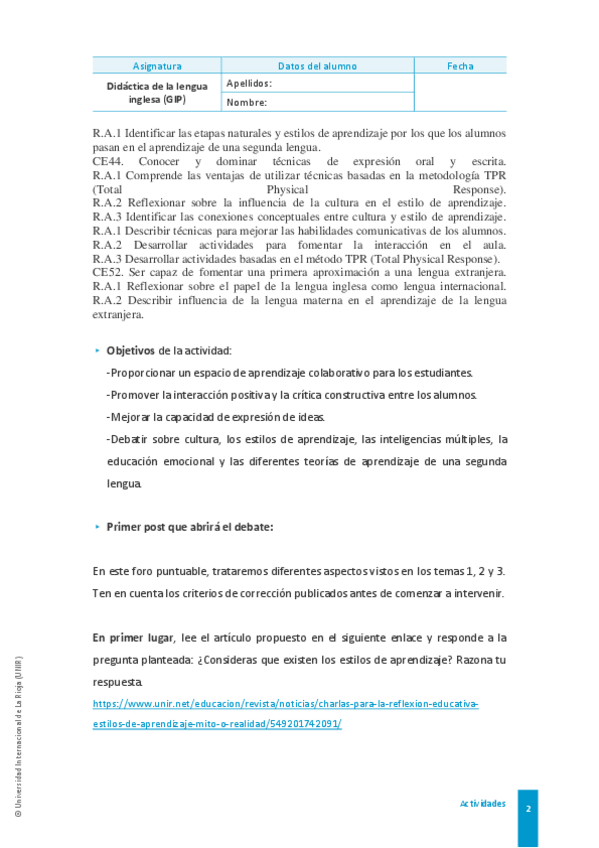 | Asignatura | Datos del alumno | Fecha |
|---|---|---|
| Didáctica de la lengua inglesa (GIP) | Apellidos: | |
| | Nombre: | |

R.A.1 Identificar las etapas naturales y estilos de aprendizaje por los que los alumnos pasan en el aprendizaje de una segunda lengua.
CE44. Conocer y dominar técnicas de expresión oral y escrita.
R.A.1 Comprende las ventajas de utilizar técnicas basadas en la metodología TPR (Total Physical Response).
R.A.2 Reflexionar sobre la influencia de la cultura en el estilo de aprendizaje.
R.A.3 Identificar las conexiones conceptuales entre cultura y estilo de aprendizaje.
R.A.1 Describir técnicas para mejorar las habilidades comunicativas de los alumnos.
R.A.2 Desarrollar actividades para fomentar la interacción en el aula.
R.A.3 Desarrollar actividades basadas en el método TPR (Total Physical Response).
CE52. Ser capaz de fomentar una primera aproximación a una lengua extranjera.
R.A.1 Reflexionar sobre el papel de la lengua inglesa como lengua internacional.
R.A.2 Describir influencia de la lengua materna en el aprendizaje de la lengua extranjera.

▸ Objetivos de la actividad:

-Proporcionar un espacio de aprendizaje colaborativo para los estudiantes.

-Promover la interacción positiva y la crítica constructiva entre los alumnos.

-Mejorar la capacidad de expresión de ideas.

-Debatir sobre cultura, los estilos de aprendizaje, las inteligencias múltiples, la educación emocional y las diferentes teorías de aprendizaje de una segunda lengua.

▸ Primer post que abrirá el debate:

En este foro puntuable, trataremos diferentes aspectos vistos en los temas 1, 2 y 3. Ten en cuenta los criterios de corrección publicados antes de comenzar a intervenir.

En primer lugar, lee el artículo propuesto en el siguiente enlace y responde a la pregunta planteada: ¿Consideras que existen los estilos de aprendizaje? Razona tu respuesta.
https://www.unir.net/educacion/revista/noticias/charlas-para-la-reflexion-educativa-estilos-de-aprendizaje-mito-o-realidad/549201742091/

© Universidad Internacional de La Rioja (UNIR)

Actividades 2